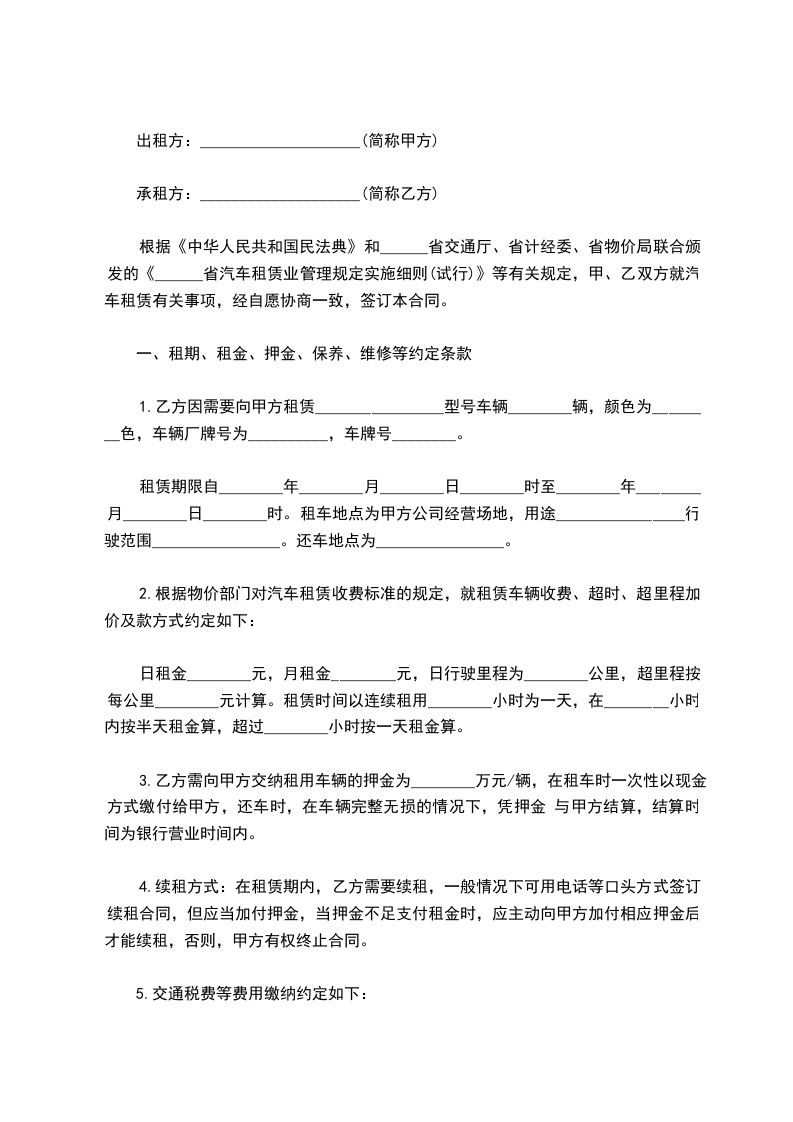 出租方：____________________(简称甲方)

承租方：____________________(简称乙方)

根据《中华人民共和国民法典》和______省交通厅、省计经委、省物价局联合颁发的《______省汽车租赁业管理规定实施细则(试行)》等有关规定，甲、乙双方就汽车租赁有关事项，经自愿协商一致，签订本合同。

一、租期、租金、押金、保养、维修等约定条款

1.乙方因需要向甲方租赁________________型号车辆________辆，颜色为________色，车辆厂牌号为__________，车牌号________。

租赁期限自________年________月________日________时至________年________月________日________时。租车地点为甲方公司经营场地，用途________________行驶范围________________。还车地点为________________。

2.根据物价部门对汽车租赁收费标准的规定，就租赁车辆收费、超时、超里程加价及款方式约定如下：

日租金________元，月租金________元，日行驶里程为________公里，超里程按每公里________元计算。租赁时间以连续租用________小时为一天，在________小时内按半天租金算，超过________小时按一天租金算。

3.乙方需向甲方交纳租用车辆的押金为________万元/辆，在租车时一次性以现金方式缴付给甲方，还车时，在车辆完整无损的情况下，凭押金 与甲方结算，结算时间为银行营业时间内。

4.续租方式：在租赁期内，乙方需要续租，一般情况下可用电话等口头方式签订续租合同，但应当加付押金，当押金不足支付租金时，应主动向甲方加付相应押金后才能续租，否则，甲方有权终止合同。

5.交通税费等费用缴纳约定如下：